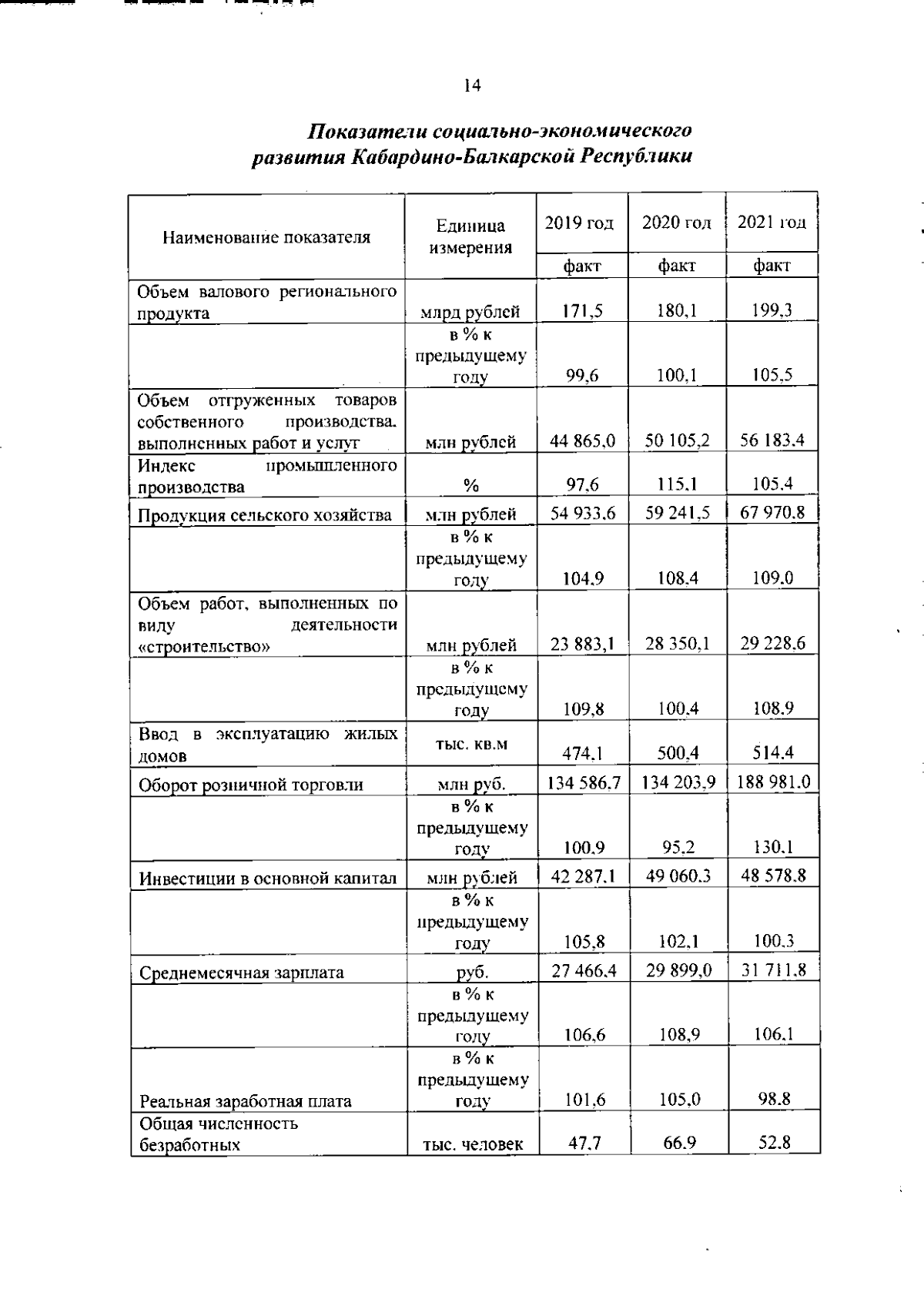 14

Показатели социально-экономического развития Кабардино-Балкарской Республики

| Наименование показателя | Единица измерения | 2019 год | 2020 год | 2021 год |
|---|---|---|---|---|
| | | факт | факт | факт |
| Объем валового регионального продукта | млрд рублей | 171,5 | 180,1 | 199,3 |
| | в % к предыдущему году | 99,6 | 100,1 | 105,5 |
| Объем отгруженных товаров собственного производства, выполненных работ и услуг | млн рублей | 44 865,0 | 50 105,2 | 56 183,4 |
| Индекс промышленного производства | % | 97,6 | 115,1 | 105,4 |
| Продукция сельского хозяйства | млн рублей | 54 933,6 | 59 241,5 | 67 970,8 |
| | в % к предыдущему году | 104,9 | 108,4 | 109,0 |
| Объем работ, выполненных по виду деятельности «строительство» | млн рублей | 23 883,1 | 28 350,1 | 29 228,6 |
| | в % к предыдущему году | 109,8 | 100,4 | 108,9 |
| Ввод в эксплуатацию жилых домов | тыс. кв.м | 474,1 | 500,4 | 514,4 |
| Оборот розничной торговли | млн руб. | 134 586,7 | 134 203,9 | 188 981,0 |
| | в % к предыдущему году | 100,9 | 95,2 | 130,1 |
| Инвестиции в основной капитал | млн рублей | 42 287,1 | 49 060,3 | 48 578,8 |
| | в % к предыдущему году | 105,8 | 102,1 | 100,3 |
| Среднемесячная зарплата | руб. | 27 466,4 | 29 899,0 | 31 711,8 |
| | в % к предыдущему году | 106,6 | 108,9 | 106,1 |
| Реальная заработная плата | в % к предыдущему году | 101,6 | 105,0 | 98,8 |
| Общая численность безработных | тыс. человек | 47,7 | 66,9 | 52,8 |